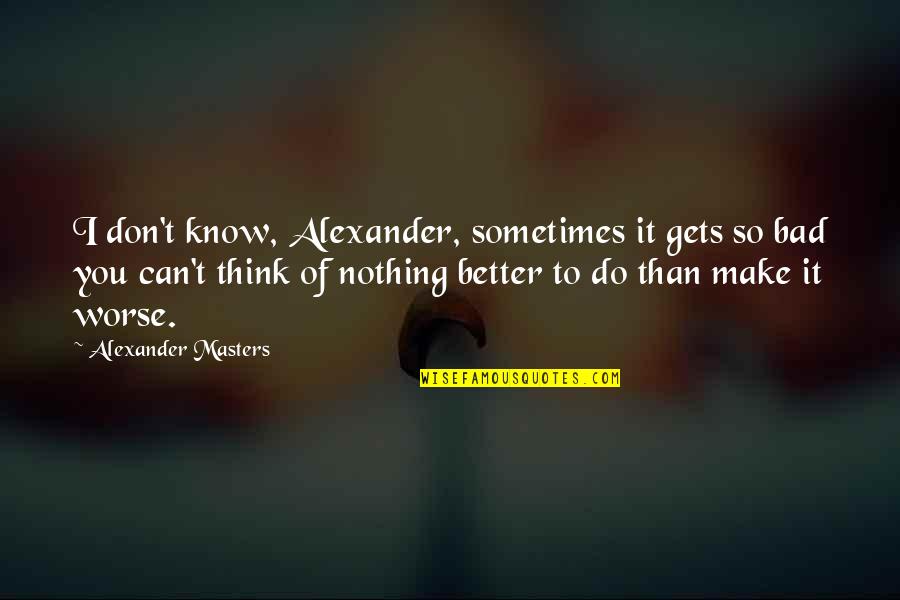 I don't know, Alexander, sometimes it gets so bad you can't think of nothing better to do than make it worse.

~ Alexander Masters

WISEFAMOUSQUOTES.COM